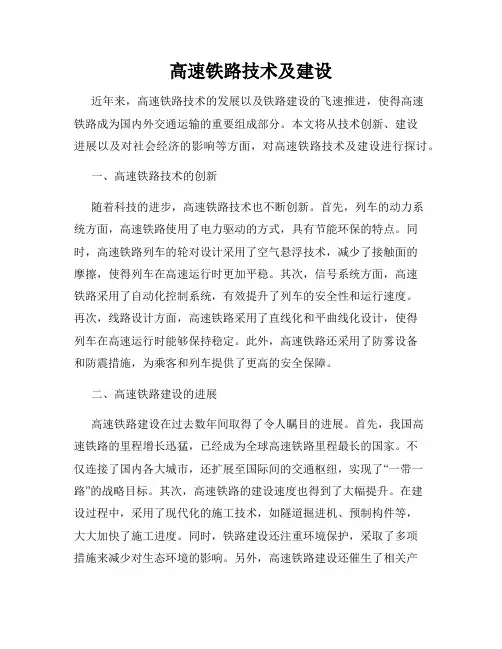 高速铁路技术及建设

近年来，高速铁路技术的发展以及铁路建设的飞速推进，使得高速铁路成为国内外交通运输的重要组成部分。本文将从技术创新、建设进展以及对社会经济的影响等方面，对高速铁路技术及建设进行探讨。

一、高速铁路技术的创新

随着科技的进步，高速铁路技术也不断创新。首先，列车的动力系统方面，高速铁路使用了电力驱动的方式，具有节能环保的特点。同时，高速铁路列车的轮对设计采用了空气悬浮技术，减少了接触面的摩擦，使得列车在高速运行时更加平稳。其次，信号系统方面，高速铁路采用了自动化控制系统，有效提升了列车的安全性和运行速度。再次，线路设计方面，高速铁路采用了直线化和平曲线化设计，使得列车在高速运行时能够保持稳定。此外，高速铁路还采用了防雾设备和防震措施，为乘客和列车提供了更高的安全保障。

二、高速铁路建设的进展

高速铁路建设在过去数年间取得了令人瞩目的进展。首先，我国高速铁路的里程增长迅猛，已经成为全球高速铁路里程最长的国家。不仅连接了国内各大城市，还扩展至国际间的交通枢纽，实现了“一带一路”的战略目标。其次，高速铁路的建设速度也得到了大幅提升。在建设过程中，采用了现代化的施工技术，如隧道掘进机、预制构件等，大大加快了施工进度。同时，铁路建设还注重环境保护，采取了多项措施来减少对生态环境的影响。另外，高速铁路建设还催生了相关产